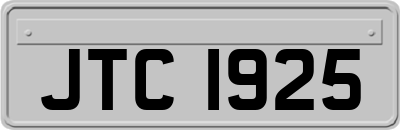 JTC 1925